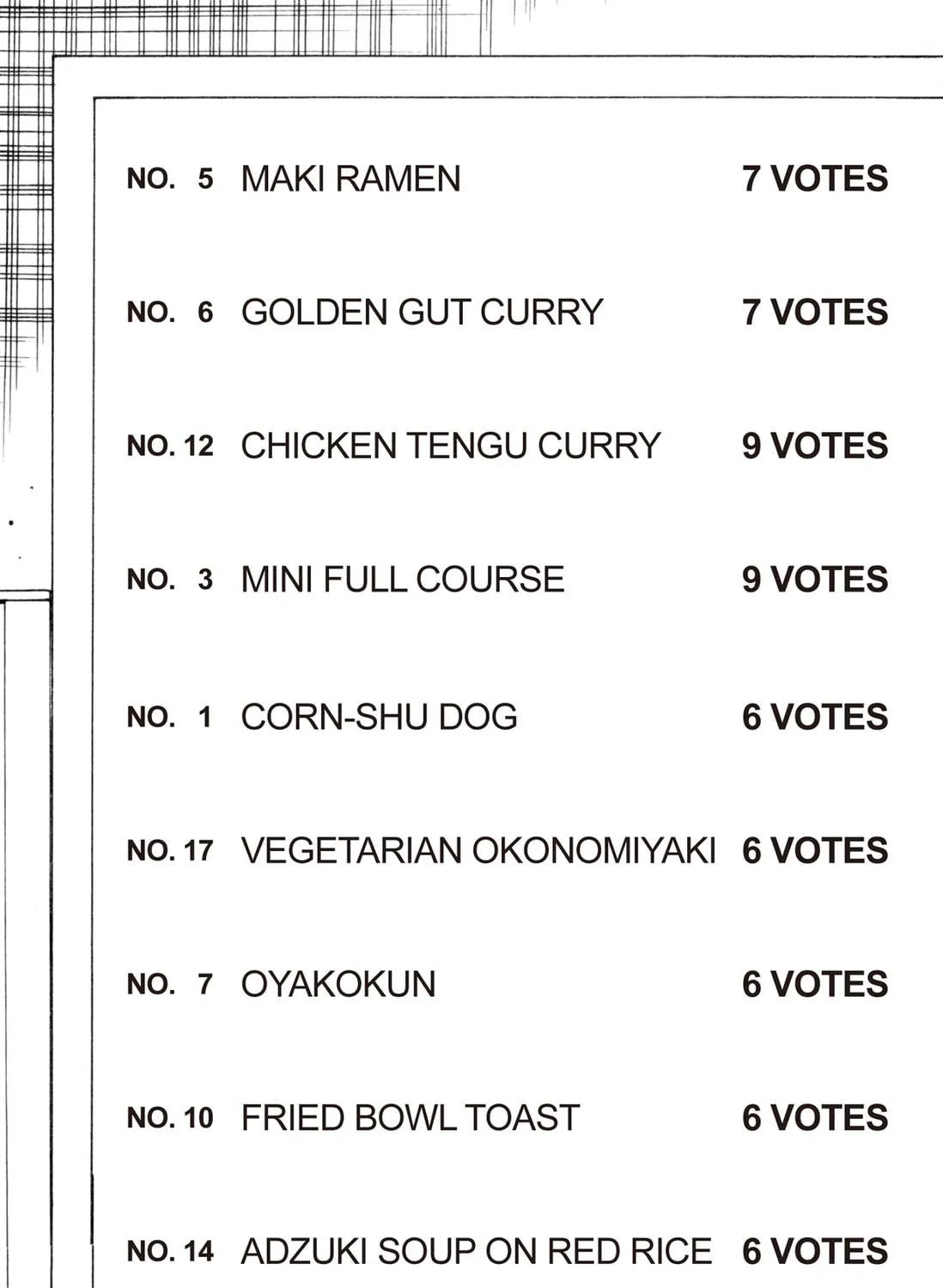 NO. 5 MAKI RAMEN 7 VOTES

NO. 6 GOLDEN GUT CURRY 7 VOTES

NO. 12 CHICKEN TENGU CURRY 9 VOTES

NO. 3 MINI FULL COURSE 9 VOTES

NO. 1 CORN-SHU DOG 6 VOTES

NO. 17 VEGETARIAN OKONOMIYAKI 6 VOTES

NO. 7 OYAKOKUN 6 VOTES

NO. 10 FRIED BOWL TOAST 6 VOTES

NO. 14 ADZUKI SOUP ON RED RICE 6 VOTES